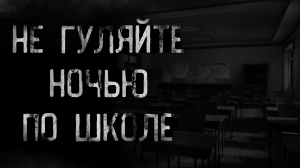 НЕ ГУЛЯЙТЕ
НОЧЬЮ
ПО ШКОЛЕ